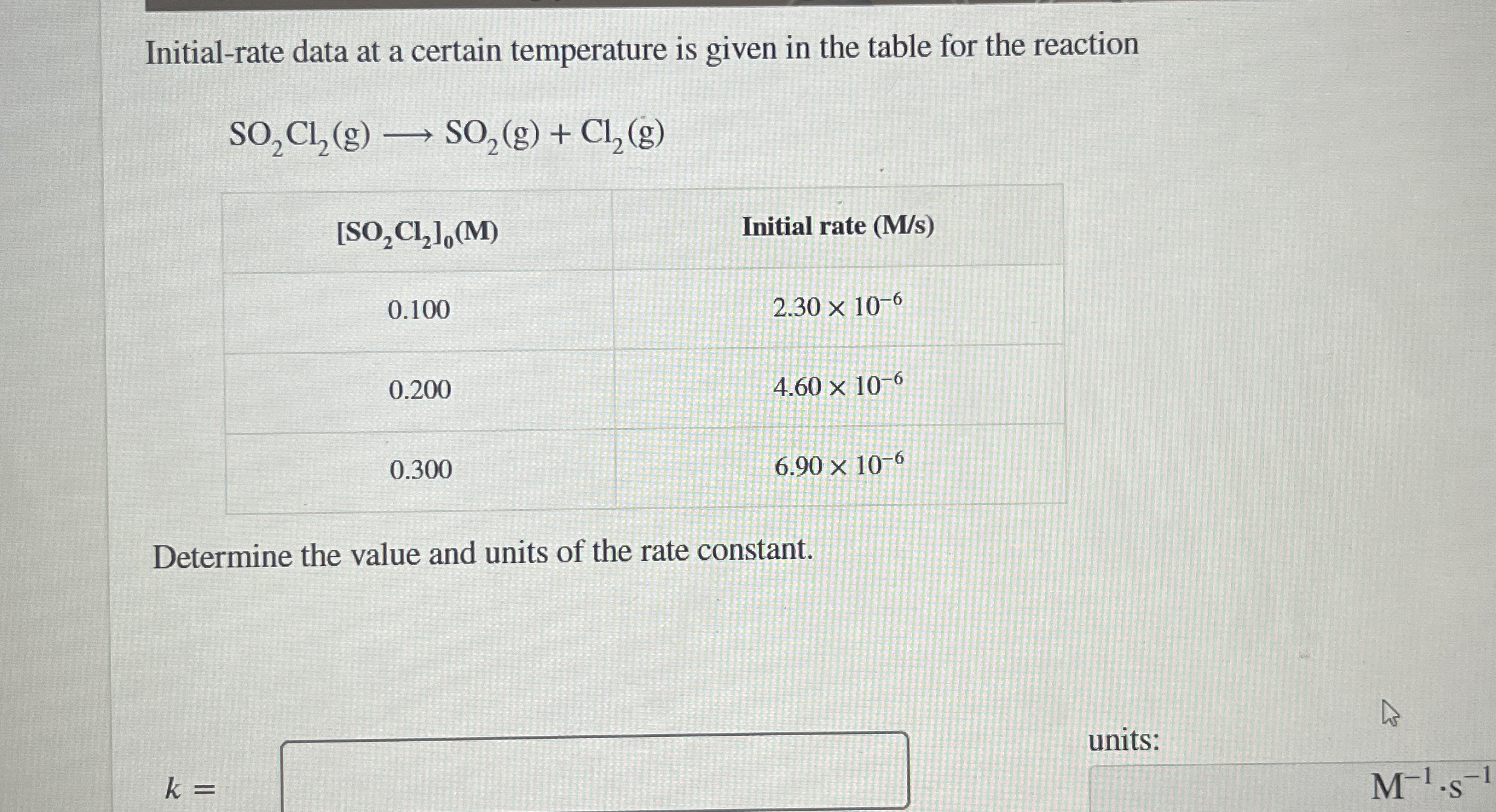 Initial-rate data at a certain temperature is given in the table for the reaction

$SO_2Cl_2(g) \longrightarrow SO_2(g) + Cl_2(g)$

| $[SO_2Cl_2]_0$(M) | Initial rate (M/s) |
|---|---|
| 0.100 | $2.30 \times 10^{-6}$ |
| 0.200 | $4.60 \times 10^{-6}$ |
| 0.300 | $6.90 \times 10^{-6}$ |

Determine the value and units of the rate constant.

$k =$

units:

$M^{-1} \cdot s^{-1}$